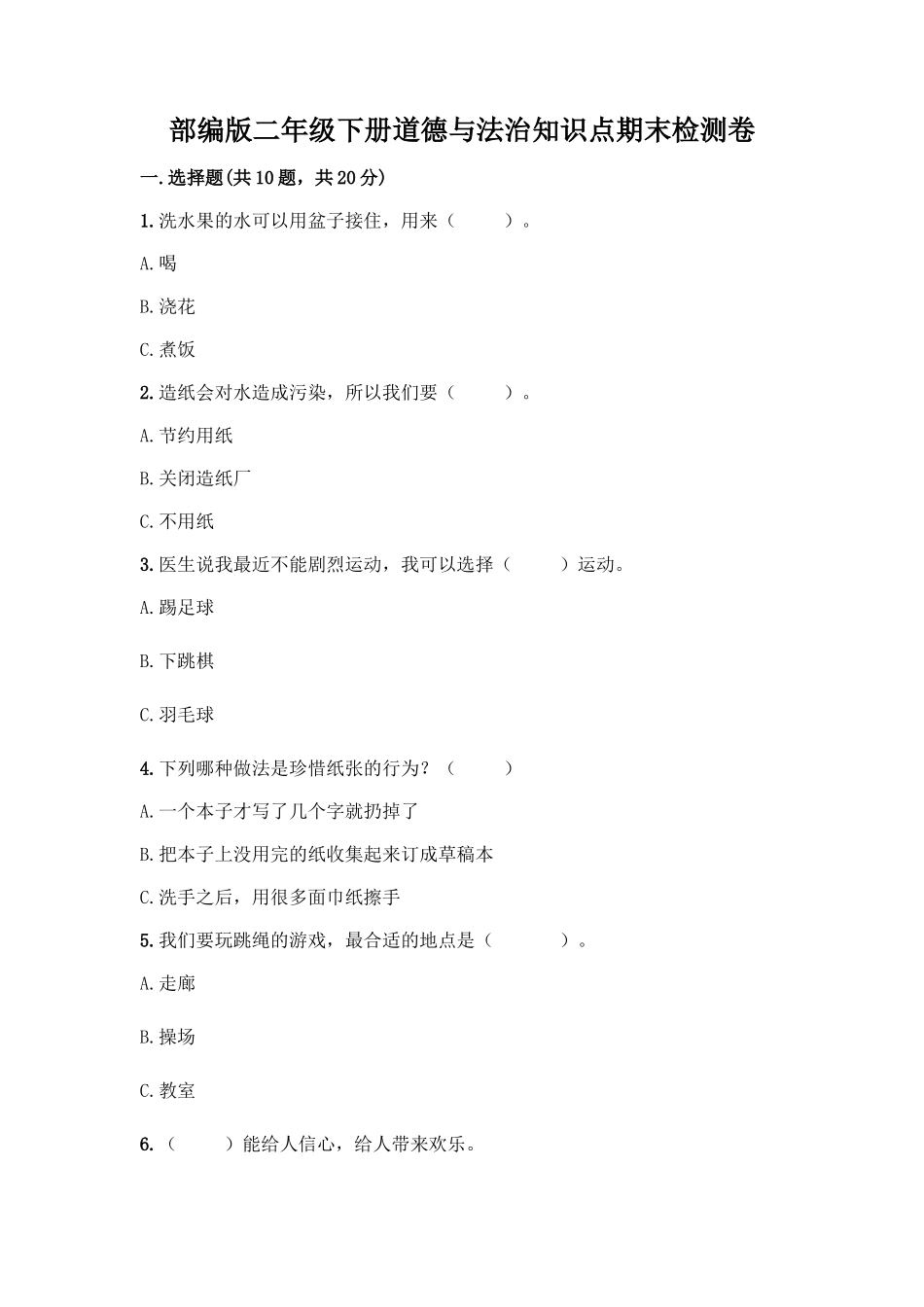 部编版二年级下册道德与法治知识点期末检测卷

一.选择题(共10题，共20分)

1.洗水果的水可以用盆子接住，用来（　　）。

A.喝

B.浇花

C.煮饭

2.造纸会对水造成污染，所以我们要（　　）。

A.节约用纸

B.关闭造纸厂

C.不用纸

3.医生说我最近不能剧烈运动，我可以选择（　　）运动。

A.踢足球

B.下跳棋

C.羽毛球

4.下列哪种做法是珍惜纸张的行为？（　　）

A.一个本子才写了几个字就扔掉了

B.把本子上没用完的纸收集起来订成草稿本

C.洗手之后，用很多面巾纸擦手

5.我们要玩跳绳的游戏，最合适的地点是（　　）。

A.走廊

B.操场

C.教室

6.（　　）能给人信心，给人带来欢乐。